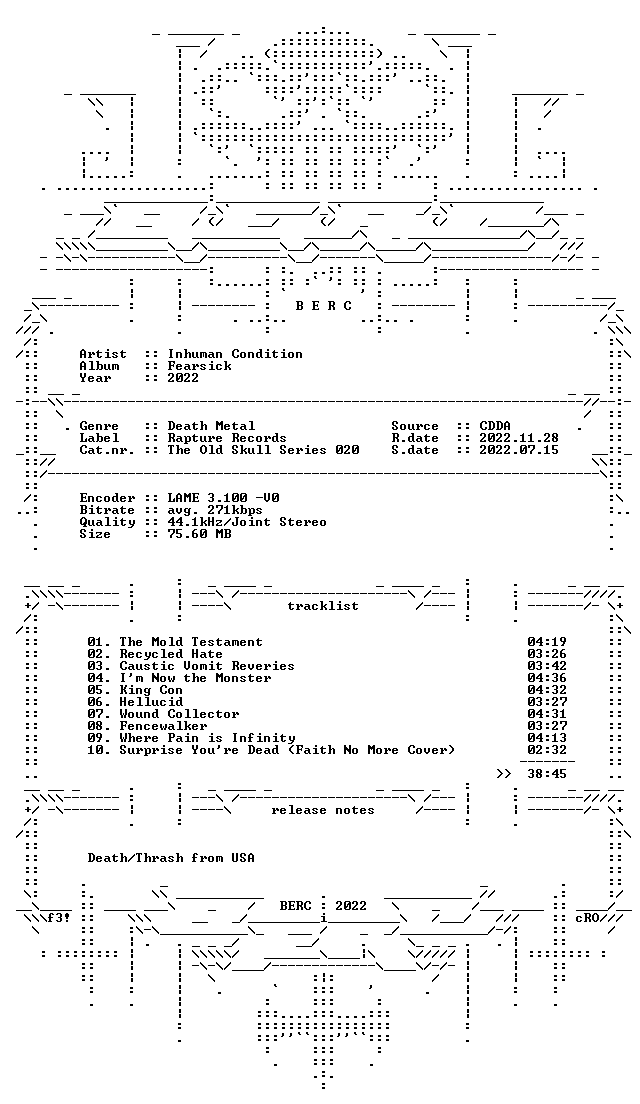 B E R C

Artist :: Inhuman Condition
Album :: Fearsick
Year :: 2022

Genre :: Death Metal
Label :: Rapture Records
Cat.nr. :: The Old Skull Series 020

Source :: CDDA
R.date :: 2022.11.28
S.date :: 2022.07.15

Encoder :: LAME 3.100 -V0
Bitrate :: avg. 271kbps
Quality :: 44.1kHz/Joint Stereo
Size :: 75.60 MB

tracklist

01. The Mold Testament 04:19
02. Recycled Hate 03:26
03. Caustic Vomit Reveries 03:42
04. I'm Now the Monster 04:36
05. King Con 04:32
06. Hellucid 03:27
07. Wound Collector 04:31
08. Fencewalker 03:27
09. Where Pain is Infinity 04:13
10. Surprise You're Dead (Faith No More Cover) 02:32

>> 38:45

release notes

Death/Thrash from USA

BERC : 2022

f3! cRO